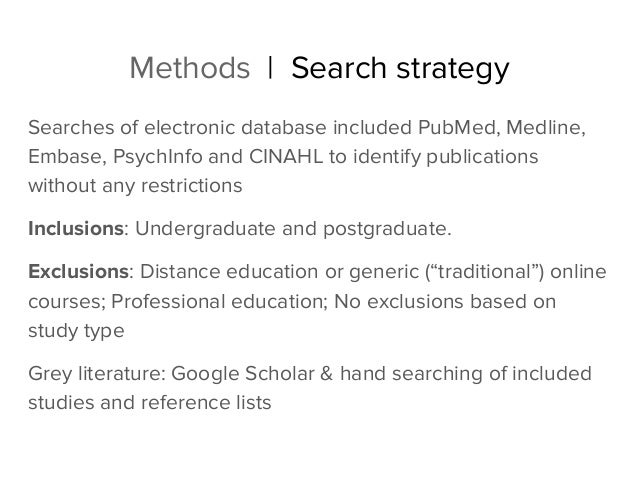 Methods | Search strategy

Searches of electronic database included PubMed, Medline, Embase, PsychInfo and CINAHL to identify publications without any restrictions

Inclusions: Undergraduate and postgraduate.

Exclusions: Distance education or generic (“traditional”) online courses; Professional education; No exclusions based on study type

Grey literature: Google Scholar & hand searching of included studies and reference lists